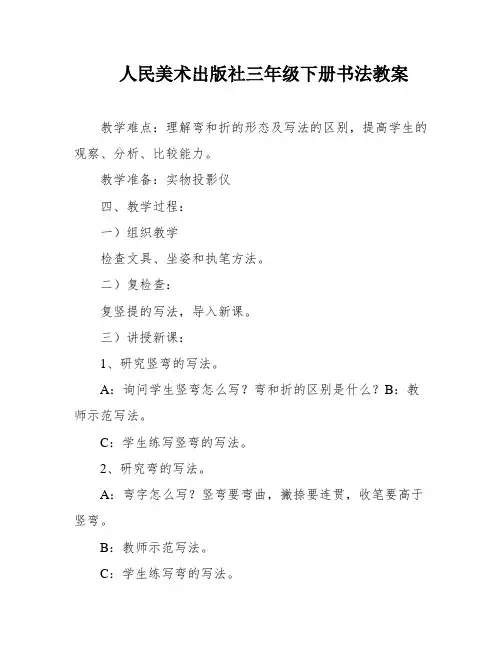 人民美术出版社三年级下册书法教案

教学难点：理解弯和折的形态及写法的区别，提高学生的观察、分析、比较能力。

教学准备：实物投影仪

四、教学过程：

一）组织教学

检查文具、坐姿和执笔方法。

二）复检查：

复竖提的写法，导入新课。

三）讲授新课：

1、研究竖弯的写法。

A：询问学生竖弯怎么写？弯和折的区别是什么？B：教师示范写法。

C：学生练写竖弯的写法。

2、研究弯的写法。

A：弯字怎么写？竖弯要弯曲，撇捺要连贯，收笔要高于竖弯。

B：教师示范写法。

C：学生练写弯的写法。